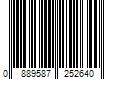 0 889587 252640